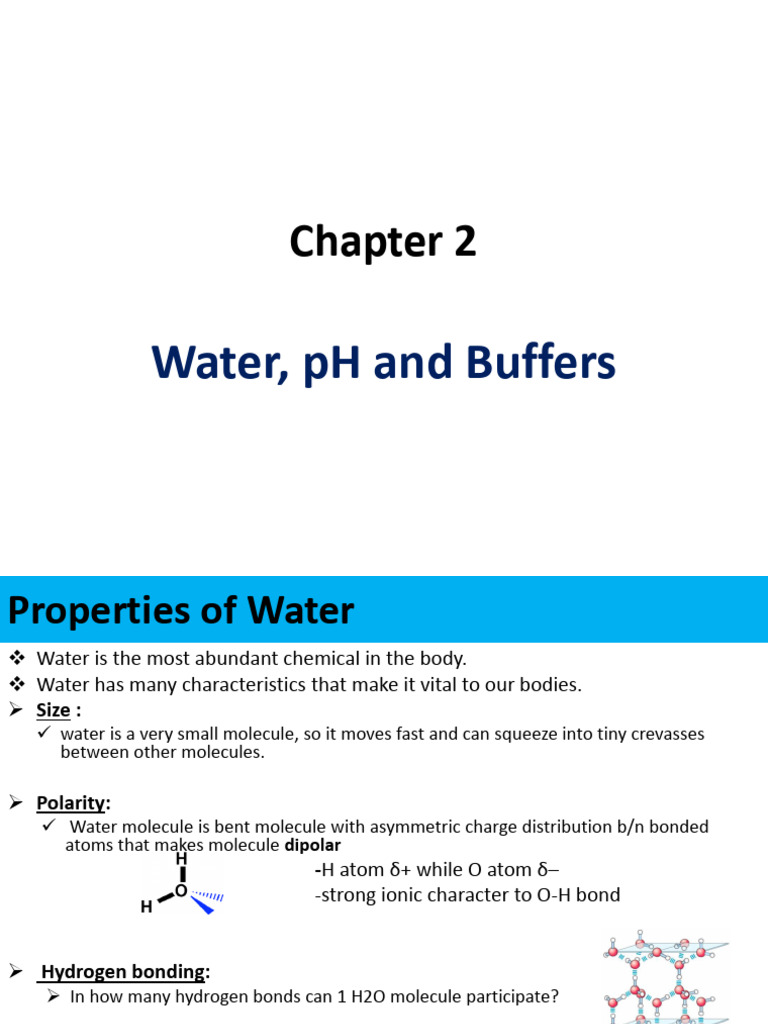 Chapter 2

Water, pH and Buffers

Properties of Water

❖ Water is the most abundant chemical in the body.
❖ Water has many characteristics that make it vital to our bodies.
➢ Size :
✓ water is a very small molecule, so it moves fast and can squeeze into tiny crevasses between other molecules.

➢ Polarity:
✓ Water molecule is bent molecule with asymmetric charge distribution b/n bonded atoms that makes molecule dipolar

H
O
H

-H atom δ+ while O atom δ–
-strong ionic character to O-H bond

➢ Hydrogen bonding:
➢ In how many hydrogen bonds can 1 H2O molecule participate?